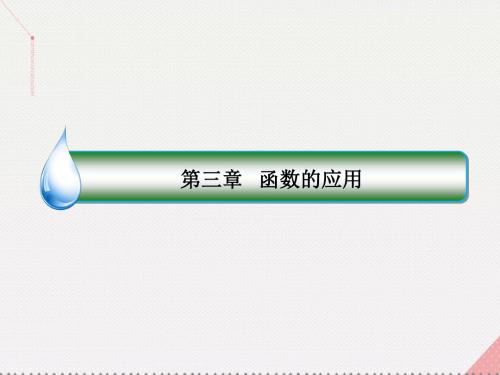 第三章　函数的应用